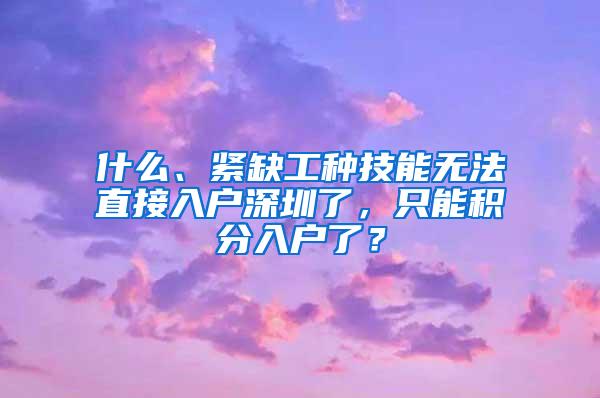 什么、紧缺工种技能无法直接入户深圳了，只能积分入户了？